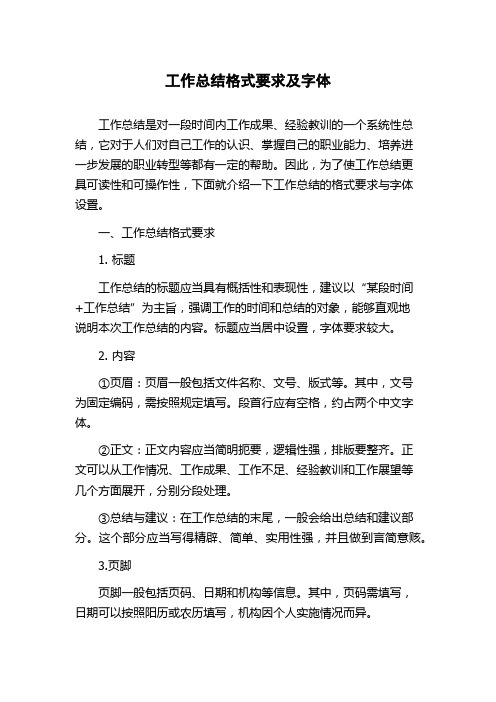 工作总结格式要求及字体

工作总结是对一段时间内工作成果、经验教训的一个系统性总结，它对于人们对自己工作的认识、掌握自己的职业能力、培养进一步发展的职业转型等都有一定的帮助。因此，为了使工作总结更具可读性和可操作性，下面就介绍一下工作总结的格式要求与字体设置。

一、工作总结格式要求

1. 标题

工作总结的标题应当具有概括性和表现性，建议以“某段时间+工作总结”为主旨，强调工作的时间和总结的对象，能够直观地说明本次工作总结的内容。标题应当居中设置，字体要求较大。

2. 内容

①页眉：页眉一般包括文件名称、文号、版式等。其中，文号为固定编码，需按照规定填写。段首行应有空格，约占两个中文字体。

②正文：正文内容应当简明扼要，逻辑性强，排版要整齐。正文可以从工作情况、工作成果、工作不足、经验教训和工作展望等几个方面展开，分别分段处理。

③总结与建议：在工作总结的末尾，一般会给出总结和建议部分。这个部分应当写得精辟、简单、实用性强，并且做到言简意赅。

3.页脚

页脚一般包括页码、日期和机构等信息。其中，页码需填写，日期可以按照阳历或农历填写，机构因个人实施情况而异。